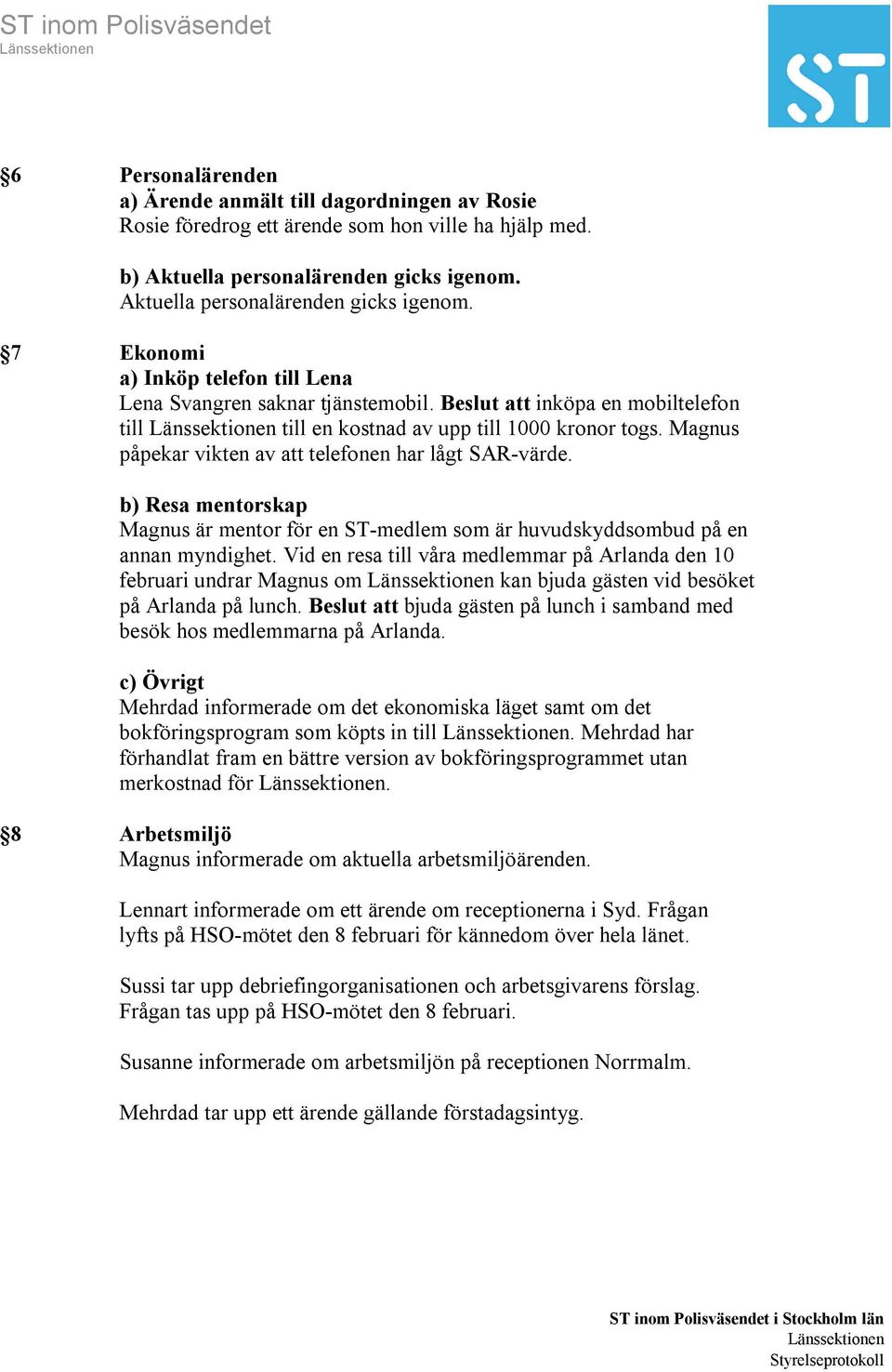 ST inom Polisväsendet
Länssektionen

ST

§6 Personalärenden
a) Ärende anmält till dagordningen av Rosie
Rosie föredrog ett ärende som hon ville ha hjälp med.

b) Aktuella personalärenden gicks igenom.
Aktuella personalärenden gicks igenom.

§7 Ekonomi
a) Inköp telefon till Lena
Lena Svangren saknar tjänstemobil. Beslut att inköpa en mobiltelefon till Länssektionen till en kostnad av upp till 1000 kronor togs. Magnus påpekar vikten av att telefonen har lågt SAR-värde.

b) Resa mentorskap
Magnus är mentor för en ST-medlem som är huvudskyddsombud på en annan myndighet. Vid en resa till våra medlemmar på Arlanda den 10 februari undrar Magnus om Länssektionen kan bjuda gästen vid besöket på Arlanda på lunch. Beslut att bjuda gästen på lunch i samband med besök hos medlemmarna på Arlanda.

c) Övrigt
Mehrdad informerade om det ekonomiska läget samt om det bokföringsprogram som köpts in till Länssektionen. Mehrdad har förhandlat fram en bättre version av bokföringsprogrammet utan merkostnad för Länssektionen.

§8 Arbetsmiljö
Magnus informerade om aktuella arbetsmiljöärenden.

Lennart informerade om ett ärende om receptionerna i Syd. Frågan lyfts på HSO-mötet den 8 februari för kännedom över hela länet.

Sussi tar upp debriefingorganisationen och arbetsgivarens förslag. Frågan tas upp på HSO-mötet den 8 februari.

Susanne informerade om arbetsmiljön på receptionen Norrmalm.

Mehrdad tar upp ett ärende gällande förstadagsintyg.

ST inom Polisväsendet i Stockholm län
Länssektionen
Styrelseprotokoll